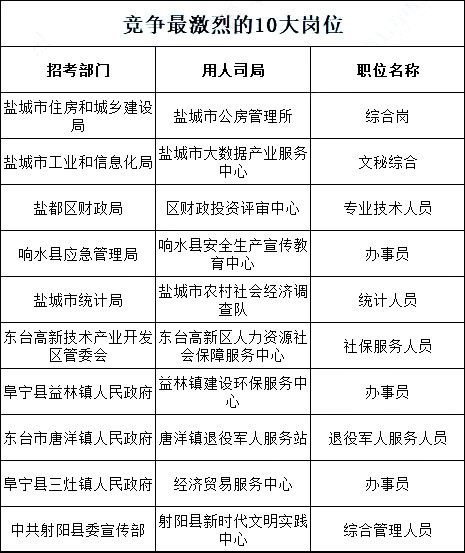 竞争最激烈的10大岗位

| 招考部门 | 用人司局 | 职位名称 |
|---|---|---|
| 盐城市住房和城乡建设局 | 盐城市公房管理所 | 综合岗 |
| 盐城市工业和信息化局 | 盐城市大数据产业服务中心 | 文秘综合 |
| 盐都区财政局 | 区财政投资评审中心 | 专业技术人员 |
| 响水县应急管理局 | 响水县安全生产宣传教育中心 | 办事员 |
| 盐城市统计局 | 盐城市农村社会经济调查队 | 统计人员 |
| 东台高新技术产业开发区管委会 | 东台高新区人力资源社会保障服务中心 | 社保服务人员 |
| 阜宁县益林镇人民政府 | 益林镇建设环保服务中心 | 办事员 |
| 东台市唐洋镇人民政府 | 唐洋镇退役军人服务站 | 退役军人服务人员 |
| 阜宁县三灶镇人民政府 | 经济贸易服务中心 | 办事员 |
| 中共射阳县委宣传部 | 射阳县新时代文明实践中心 | 综合管理人员 |